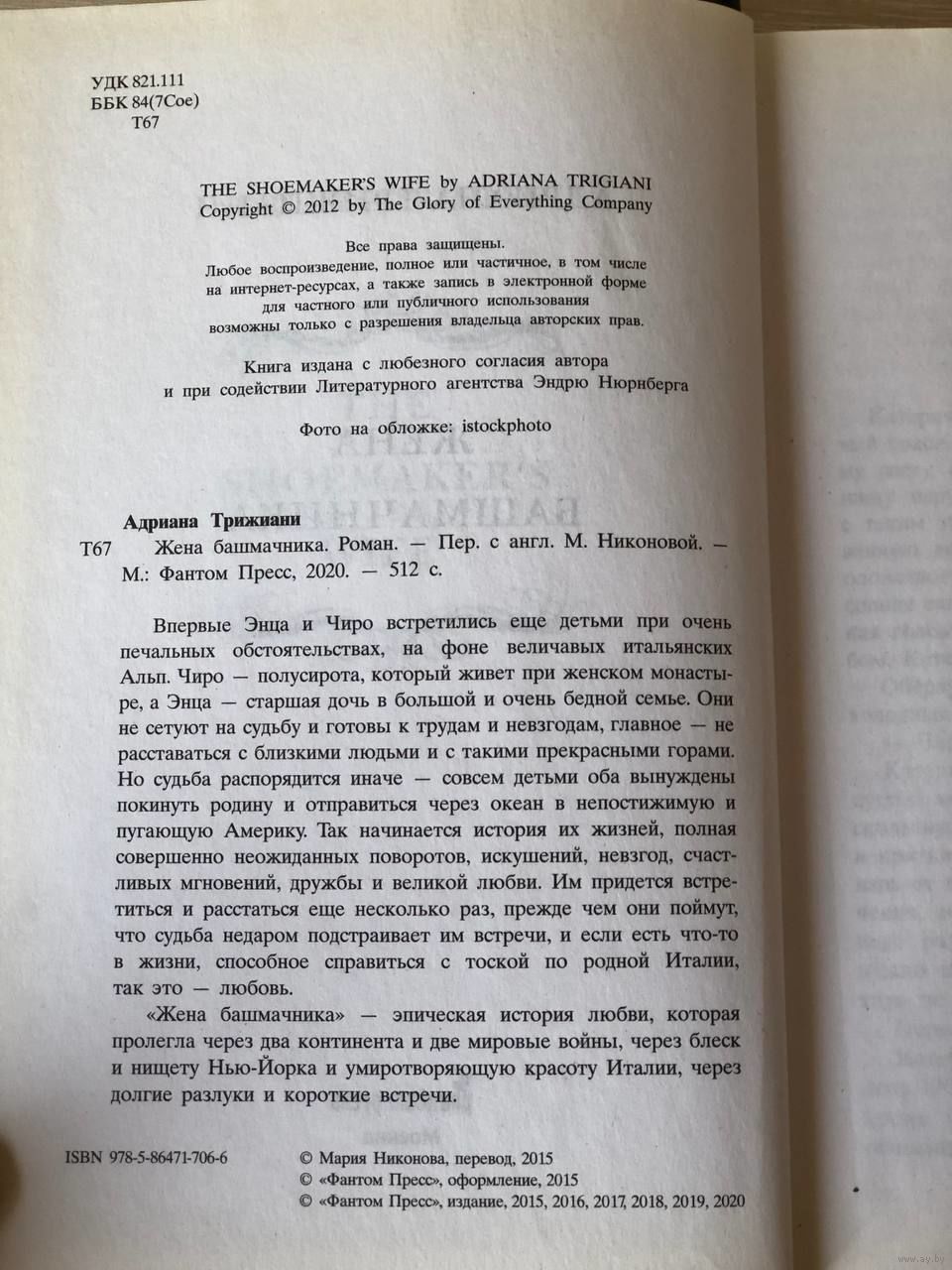 УДК 821.111
ББК 84(7Сое)
Т67

THE SHOEMAKER'S WIFE by ADRIANA TRIGIANI
Copyright © 2012 by The Glory of Everything Company

Все права защищены.
Любое воспроизведение, полное или частичное, в том числе на интернет-ресурсах, а также запись в электронной форме для частного или публичного использования возможны только с разрешения владельца авторских прав.

Книга издана с любезного согласия автора и при содействии Литературного агентства Эндрю Нюрнберга

Фото на обложке: istockphoto

Адриана Трижиани
Т67 Жена башмачника. Роман. — Пер. с англ. М. Никоновой. — М.: Фантом Пресс, 2020. — 512 с.

Впервые Энца и Чиро встретились еще детьми при очень печальных обстоятельствах, на фоне величавых итальянских Альп. Чиро — полусирота, который живет при женском монастыре, а Энца — старшая дочь в большой и очень бедной семье. Они не сетуют на судьбу и готовы к трудам и невзгодам, главное — не расставаться с близкими людьми и с такими прекрасными горами. Но судьба распорядится иначе — совсем детьми оба вынуждены покинуть родину и отправиться через океан в непостижимую и пугающую Америку. Так начинается история их жизней, полная совершенно неожиданных поворотов, искушений, невзгод, счастливых мгновений, дружбы и великой любви. Им придется встретиться и расстаться еще несколько раз, прежде чем они поймут, что судьба недаром подстраивает им встречи, и если есть что-то в жизни, способное справиться с тоской по родной Италии, так это — любовь.

«Жена башмачника» — эпическая история любви, которая пролегла через два континента и две мировые войны, через блеск и нищету Нью-Йорка и умиротворяющую красоту Италии, через долгие разлуки и короткие встречи.

ISBN 978-5-86471-706-6
© Мария Никонова, перевод, 2015
© «Фантом Пресс», оформление, 2015
© «Фантом Пресс», издание, 2015, 2016, 2017, 2018, 2019, 2020